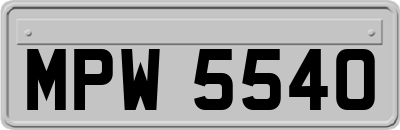 MPW 5540